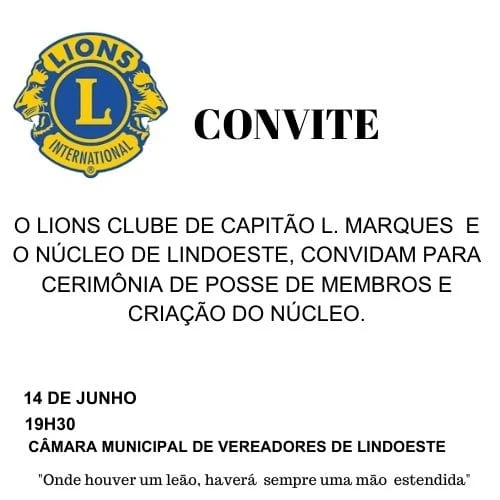 LIONS
L
INTERNATIONAL
®

CONVITE

O LIONS CLUBE DE CAPITÃO L. MARQUES E O NÚCLEO DE LINDOESTE, CONVIDAM PARA CERIMÔNIA DE POSSE DE MEMBROS E CRIAÇÃO DO NÚCLEO.

14 DE JUNHO
19H30
CÂMARA MUNICIPAL DE VEREADORES DE LINDOESTE

"Onde houver um leão, haverá sempre uma mão estendida"